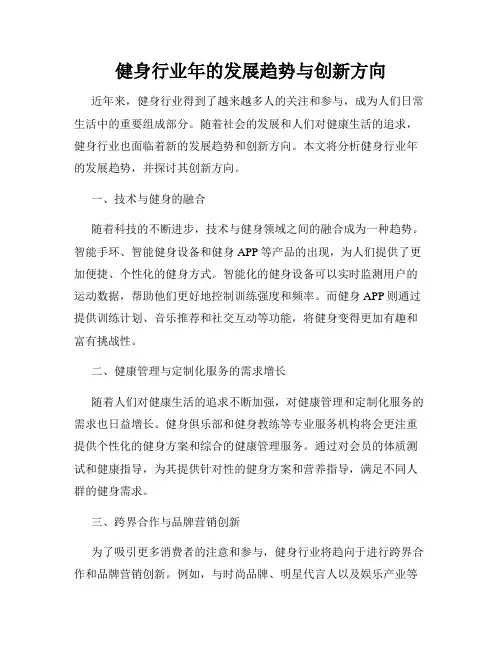 健身行业年的发展趋势与创新方向

近年来，健身行业得到了越来越多人的关注和参与，成为人们日常生活中的重要组成部分。随着社会的发展和人们对健康生活的追求，健身行业也面临着新的发展趋势和创新方向。本文将分析健身行业年的发展趋势，并探讨其创新方向。

一、技术与健身的融合

随着科技的不断进步，技术与健身领域之间的融合成为一种趋势。智能手环、智能健身设备和健身 APP 等产品的出现，为人们提供了更加便捷、个性化的健身方式。智能化的健身设备可以实时监测用户的运动数据，帮助他们更好地控制训练强度和频率。而健身 APP 则通过提供训练计划、音乐推荐和社交互动等功能，将健身变得更加有趣和富有挑战性。

二、健康管理与定制化服务的需求增长

随着人们对健康生活的追求不断加强，对健康管理和定制化服务的需求也日益增长。健身俱乐部和健身教练等专业服务机构将会更注重提供个性化的健身方案和综合的健康管理服务。通过对会员的体质测试和健康指导，为其提供针对性的健身方案和营养指导，满足不同人群的健身需求。

三、跨界合作与品牌营销创新

为了吸引更多消费者的注意和参与，健身行业将趋向于进行跨界合作和品牌营销创新。例如，与时尚品牌、明星代言人以及娱乐产业等